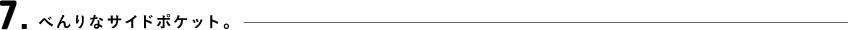 7. べんりなサイドポケット。